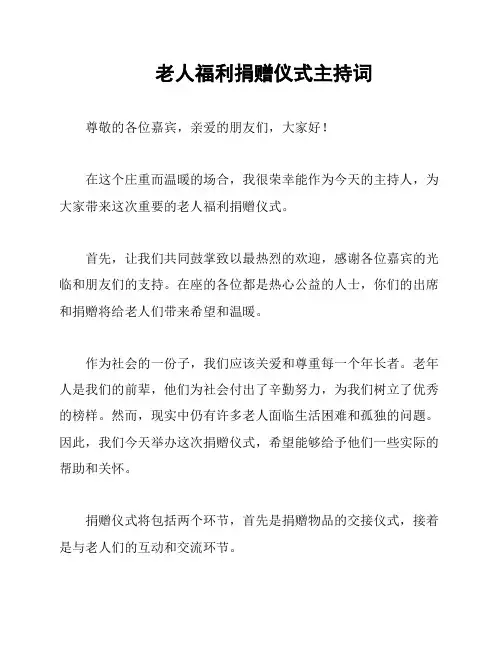 老人福利捐赠仪式主持词

尊敬的各位嘉宾，亲爱的朋友们，大家好！

在这个庄重而温暖的场合，我很荣幸能作为今天的主持人，为大家带来这次重要的老人福利捐赠仪式。

首先，让我们共同鼓掌致以最热烈的欢迎，感谢各位嘉宾的光临和朋友们的支持。在座的各位都是热心公益的人士，你们的出席和捐赠将给老人们带来希望和温暖。

作为社会的一份子，我们应该关爱和尊重每一个年长者。老年人是我们的前辈，他们为社会付出了辛勤努力，为我们树立了优秀的榜样。然而，现实中仍有许多老人面临生活困难和孤独的问题。因此，我们今天举办这次捐赠仪式，希望能够给予他们一些实际的帮助和关怀。

捐赠仪式将包括两个环节，首先是捐赠物品的交接仪式，接着是与老人们的互动和交流环节。